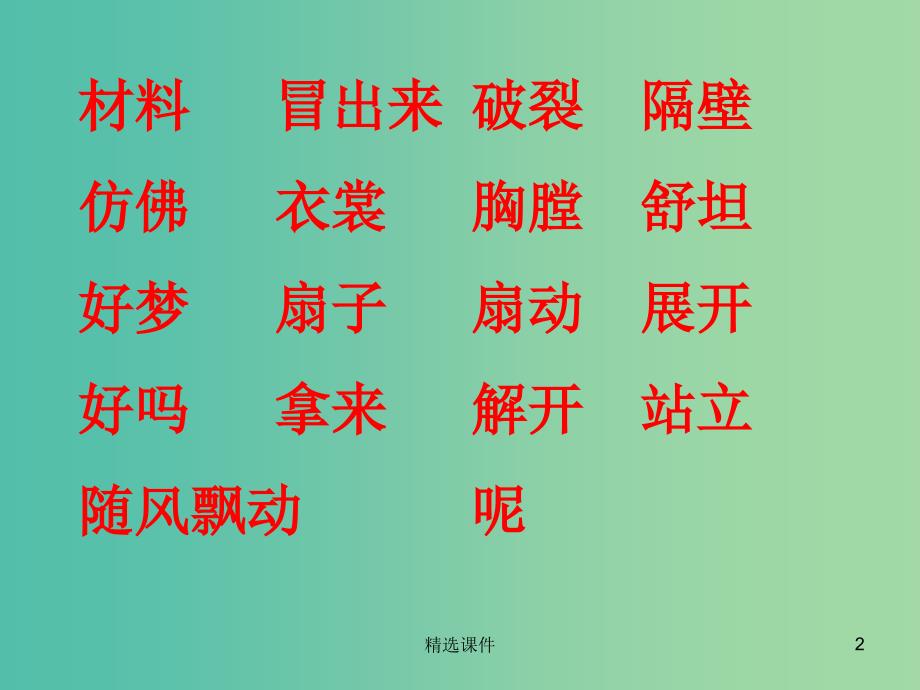 材料　冒出来　破裂　隔壁

仿佛　衣裳　胸膛　舒坦

好梦　扇子　扇动　展开

好吗　拿来　解开　站立

随风飘动　呢

精选课件

2